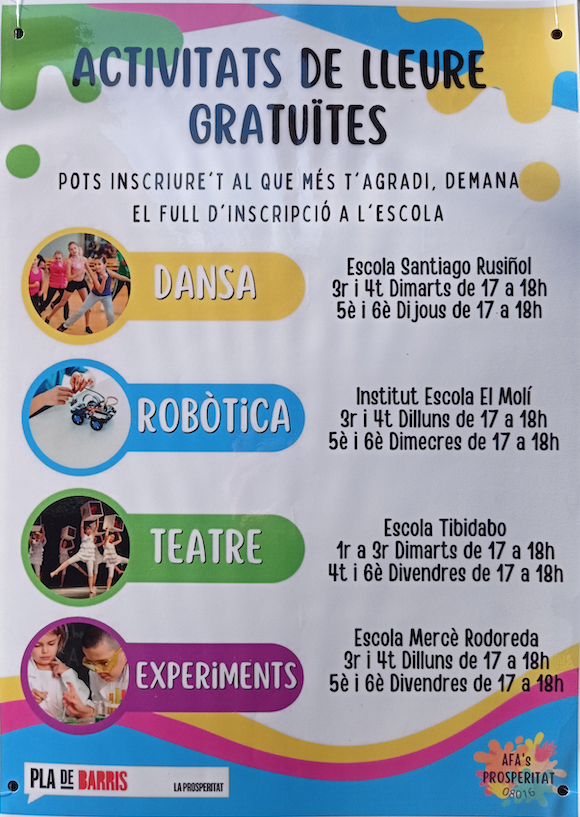 ACTIVITATS DE LLEURE GRATUÏTES

POTS INSCRIURE'T AL QUE MÉS T'AGRADI, DEMANA EL FULL D'INSCRIPCIÓ A L'ESCOLA

DANSA

Escola Santiago Rusiñol
3r i 4t Dimarts de 17 a 18h
5è i 6è Dijous de 17 a 18h

ROBÒTICA

Institut Escola El Molí
3r i 4t Dilluns de 17 a 18h
5è i 6è Dimecres de 17 a 18h

TEATRE

Escola Tibidabo
1r a 3r Dimarts de 17 a 18h
4t i 6è Divendres de 17 a 18h

EXPERIMENTS

Escola Mercè Rodoreda
3r i 4t Dilluns de 17 a 18h
5è i 6è Divendres de 17 a 18h

PLA DE BARRIS LA PROSPERITAT

AFA's PROSPERITAT 08016